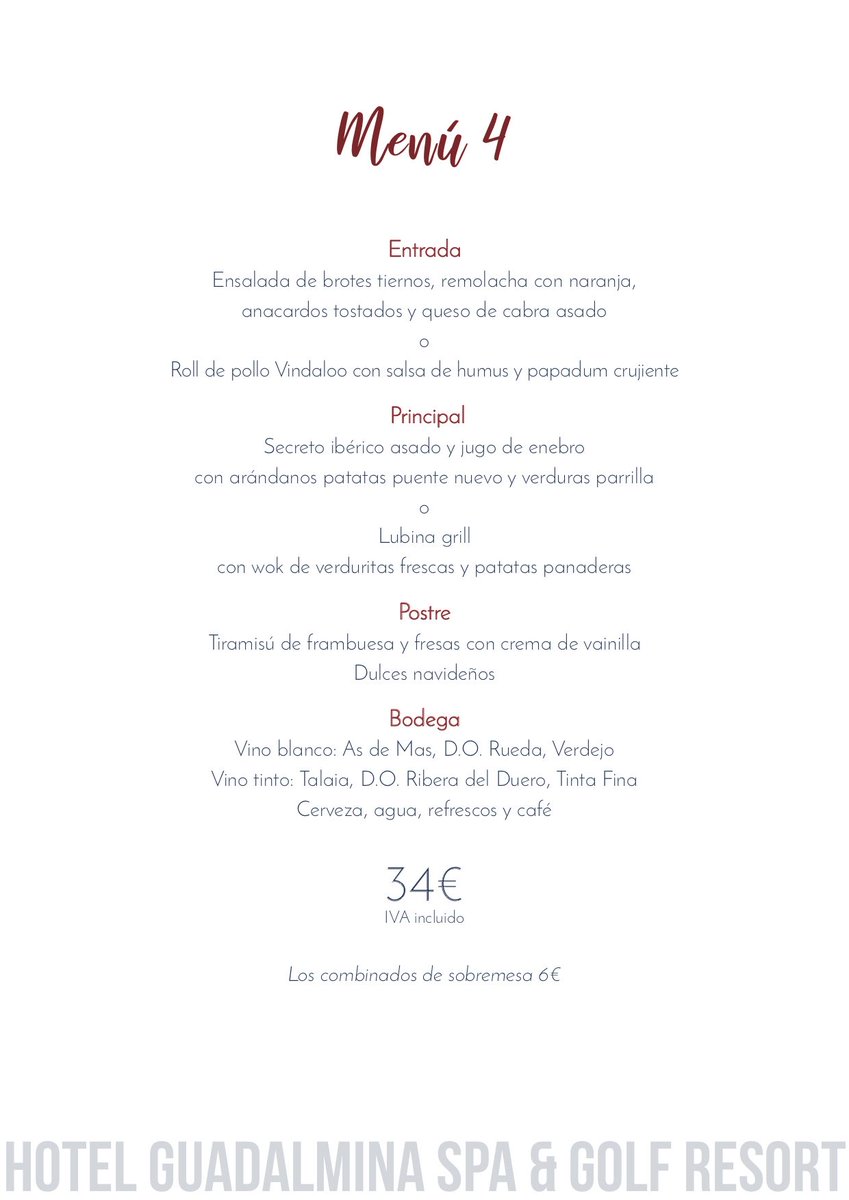 Menú 4

Entrada
Ensalada de brotes tiernos, remolacha con naranja, anacardos tostados y queso de cabra asado
o
Roll de pollo Vindaloo con salsa de humus y papadum crujiente

Principal
Secreto ibérico asado y jugo de enebro con arándanos patatas puente nuevo y verduras parrilla
o
Lubina grill
con wok de verduritas frescas y patatas panaderas

Postre
Tiramisú de frambuesa y fresas con crema de vainilla
Dulces navideños

Bodega
Vino blanco: As de Mas, D.O. Rueda, Verdejo
Vino tinto: Talaia, D.O. Ribera del Duero, Tinta Fina
Cerveza, agua, refrescos y café

34€
IVA incluido

Los combinados de sobremesa 6€

HOTEL GUADALMINA SPA & GOLF RESORT